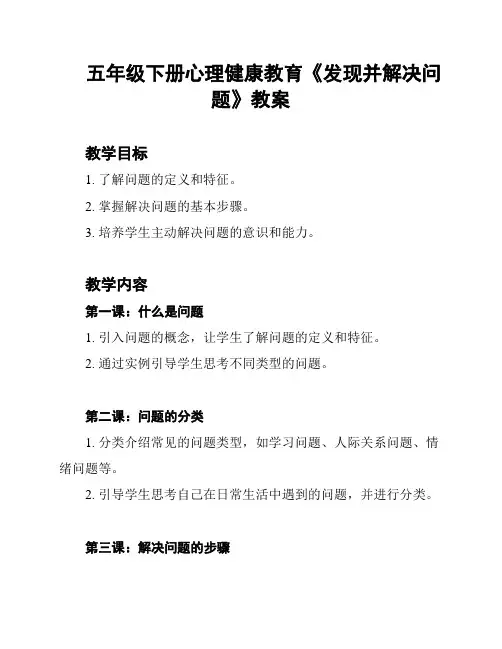 五年级下册心理健康教育《发现并解决问题》教案

教学目标

1. 了解问题的定义和特征。

2. 掌握解决问题的基本步骤。

3. 培养学生主动解决问题的意识和能力。

教学内容

第一课：什么是问题

1. 引入问题的概念，让学生了解问题的定义和特征。

2. 通过实例引导学生思考不同类型的问题。

第二课：问题的分类

1. 分类介绍常见的问题类型，如学习问题、人际关系问题、情绪问题等。

2. 引导学生思考自己在日常生活中遇到的问题，并进行分类。

第三课：解决问题的步骤